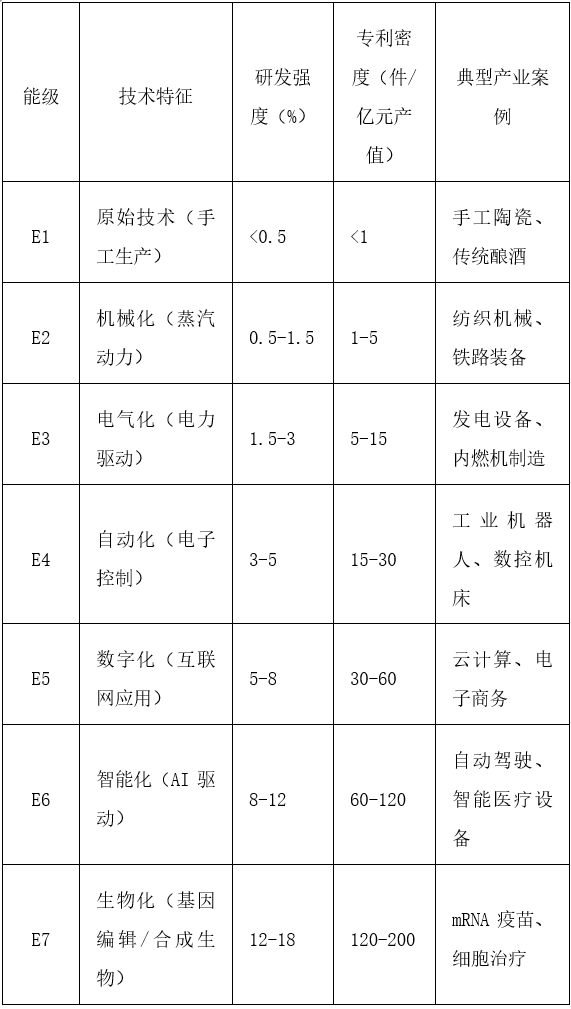 | 能级 | 技术特征 | 研发强度（%） | 专利密度（件/亿元产值） | 典型产业案例 |
|---|---|---|---|---|
| E1 | 原始技术（手工生产） | <0.5 | <1 | 手工陶瓷、传统酿酒 |
| E2 | 机械化（蒸汽动力） | 0.5-1.5 | 1-5 | 纺织机械、铁路装备 |
| E3 | 电气化（电力驱动） | 1.5-3 | 5-15 | 发电设备、内燃机制造 |
| E4 | 自动化（电子控制） | 3-5 | 15-30 | 工业机器人、数控机床 |
| E5 | 数字化（互联网应用） | 5-8 | 30-60 | 云计算、电子商务 |
| E6 | 智能化（AI 驱动） | 8-12 | 60-120 | 自动驾驶、智能医疗设备 |
| E7 | 生物化（基因编辑/合成生物） | 12-18 | 120-200 | mRNA 疫苗、细胞治疗 |